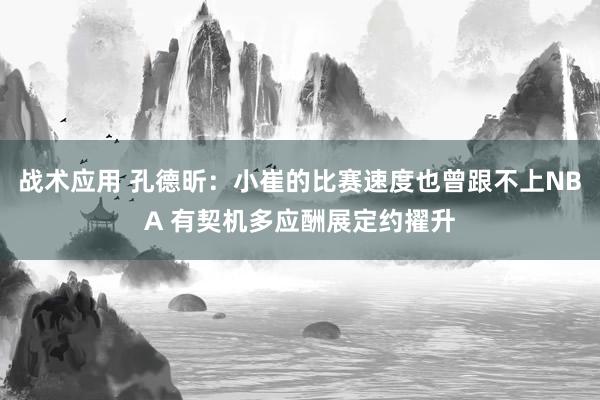 战术应用 孔德昕：小崔的比赛速度也曾跟不上NBA 有契机多应酬展定约擢升